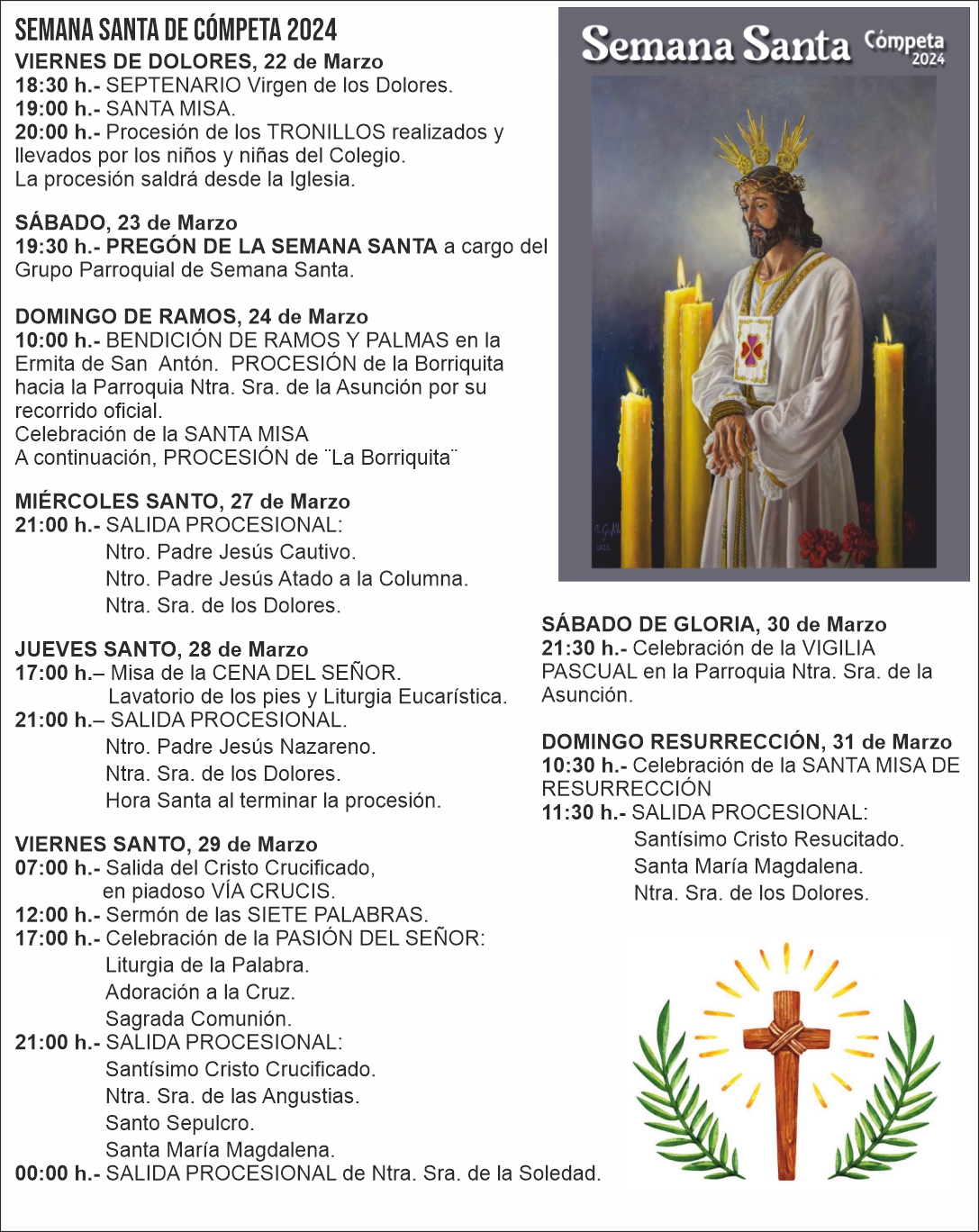 SEMANA SANTA DE CÓMPETA 2024

VIERNES DE DOLORES, 22 de Marzo
18:30 h.- SEPTENARIO Virgen de los Dolores.
19:00 h.- SANTA MISA.
20:00 h.- Procesión de los TRONILLOS realizados y llevados por los niños y niñas del Colegio.
La procesión saldrá desde la Iglesia.

SÁBADO, 23 de Marzo
19:30 h.- PREGÓN DE LA SEMANA SANTA a cargo del Grupo Parroquial de Semana Santa.

DOMINGO DE RAMOS, 24 de Marzo
10:00 h.- BENDICIÓN DE RAMOS Y PALMAS en la Ermita de San Antón. PROCESIÓN de la Borriquita hacia la Parroquia Ntra. Sra. de la Asunción por su recorrido oficial.
Celebración de la SANTA MISA
A continuación, PROCESIÓN de ¨La Borriquita¨

MIÉRCOLES SANTO, 27 de Marzo
21:00 h.- SALIDA PROCESIONAL:
Ntro. Padre Jesús Cautivo.
Ntro. Padre Jesús Atado a la Columna.
Ntra. Sra. de los Dolores.

JUEVES SANTO, 28 de Marzo
17:00 h.– Misa de la CENA DEL SEÑOR.
Lavatorio de los pies y Liturgia Eucarística.
21:00 h.– SALIDA PROCESIONAL.
Ntro. Padre Jesús Nazareno.
Ntra. Sra. de los Dolores.
Hora Santa al terminar la procesión.

VIERNES SANTO, 29 de Marzo
07:00 h.- Salida del Cristo Crucificado, en piadoso VÍA CRUCIS.
12:00 h.- Sermón de las SIETE PALABRAS.
17:00 h.- Celebración de la PASIÓN DEL SEÑOR:
Liturgia de la Palabra.
Adoración a la Cruz.
Sagrada Comunión.
21:00 h.- SALIDA PROCESIONAL:
Santísimo Cristo Crucificado.
Ntra. Sra. de las Angustias.
Santo Sepulcro.
Santa María Magdalena.
00:00 h.- SALIDA PROCESIONAL de Ntra. Sra. de la Soledad.

Semana Santa Cómpeta 2024

SÁBADO DE GLORIA, 30 de Marzo
21:30 h.- Celebración de la VIGILIA PASCUAL en la Parroquia Ntra. Sra. de la Asunción.

DOMINGO RESURRECCIÓN, 31 de Marzo
10:30 h.- Celebración de la SANTA MISA DE RESURRECCIÓN
11:30 h.- SALIDA PROCESIONAL:
Santísimo Cristo Resucitado.
Santa María Magdalena.
Ntra. Sra. de los Dolores.